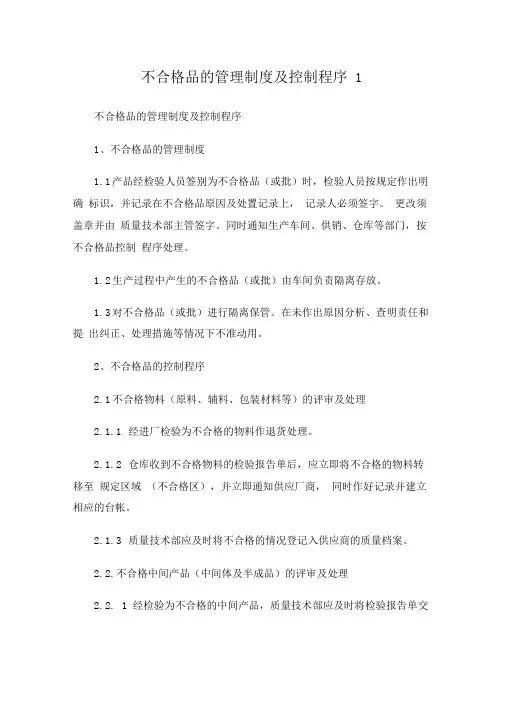 不合格品的管理制度及控制程序 1

不合格品的管理制度及控制程序

1、不合格品的管理制度

1.1产品经检验人员签别为不合格品（或批）时，检验人员按规定作出明确 标识，并记录在不合格品原因及处置记录上， 记录人必须签字。 更改须盖章并由 质量技术部主管签字。同时通知生产车间、供销、仓库等部门，按不合格品控制 程序处理。

1.2生产过程中产生的不合格品（或批）由车间负责隔离存放。

1.3对不合格品（或批）进行隔离保管。在未作出原因分析、查明责任和提 出纠正、处理措施等情况下不准动用。

2、不合格品的控制程序

2.1不合格物料（原料、辅料、包装材料等）的评审及处理

2.1.1 经进厂检验为不合格的物料作退货处理。

2.1.2 仓库收到不合格物料的检验报告单后，应立即将不合格的物料转移至 规定区域 （不合格区），并立即通知供应厂商， 同时作好记录并建立相应的台帐。

2.1.3 质量技术部应及时将不合格的情况登记入供应商的质量档案。

2.2.不合格中间产品（中间体及半成品）的评审及处理

2.2. 1 经检验为不合格的中间产品，质量技术部应及时将检验报告单交